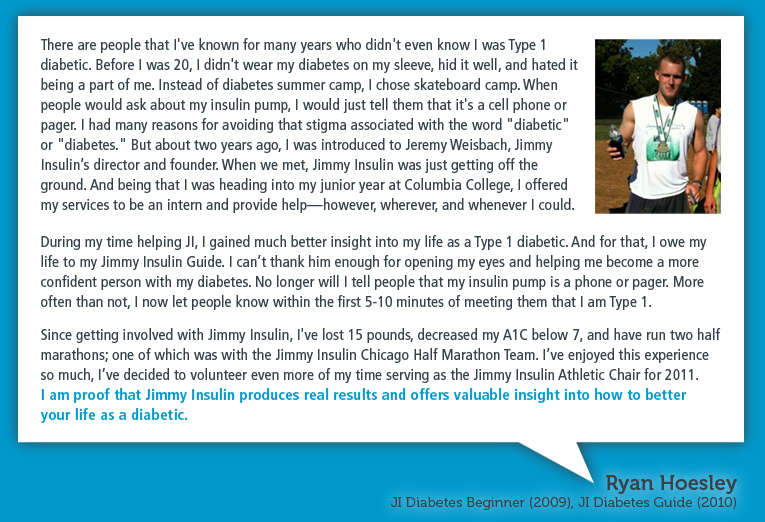 There are people that I've known for many years who didn't even know I was Type 1 diabetic. Before I was 20, I didn't wear my diabetes on my sleeve, hid it well, and hated it being a part of me. Instead of diabetes summer camp, I chose skateboard camp. When people would ask about my insulin pump, I would just tell them that it's a cell phone or pager. I had many reasons for avoiding that stigma associated with the word "diabetic" or "diabetes." But about two years ago, I was introduced to Jeremy Weisbach, Jimmy Insulin's director and founder. When we met, Jimmy Insulin was just getting off the ground. And being that I was heading into my junior year at Columbia College, I offered my services to be an intern and provide help—however, wherever, and whenever I could.

During my time helping JI, I gained much better insight into my life as a Type 1 diabetic. And for that, I owe my life to my Jimmy Insulin Guide. I can't thank him enough for opening my eyes and helping me become a more confident person with my diabetes. No longer will I tell people that my insulin pump is a phone or pager. More often than not, I now let people know within the first 5-10 minutes of meeting them that I am Type 1.

Since getting involved with Jimmy Insulin, I've lost 15 pounds, decreased my A1C below 7, and have run two half marathons; one of which was with the Jimmy Insulin Chicago Half Marathon Team. I've enjoyed this experience so much, I've decided to volunteer even more of my time serving as the Jimmy Insulin Athletic Chair for 2011. I am proof that Jimmy Insulin produces real results and offers valuable insight into how to better your life as a diabetic.

Ryan Hoesley
JI Diabetes Beginner (2009), JI Diabetes Guide (2010)